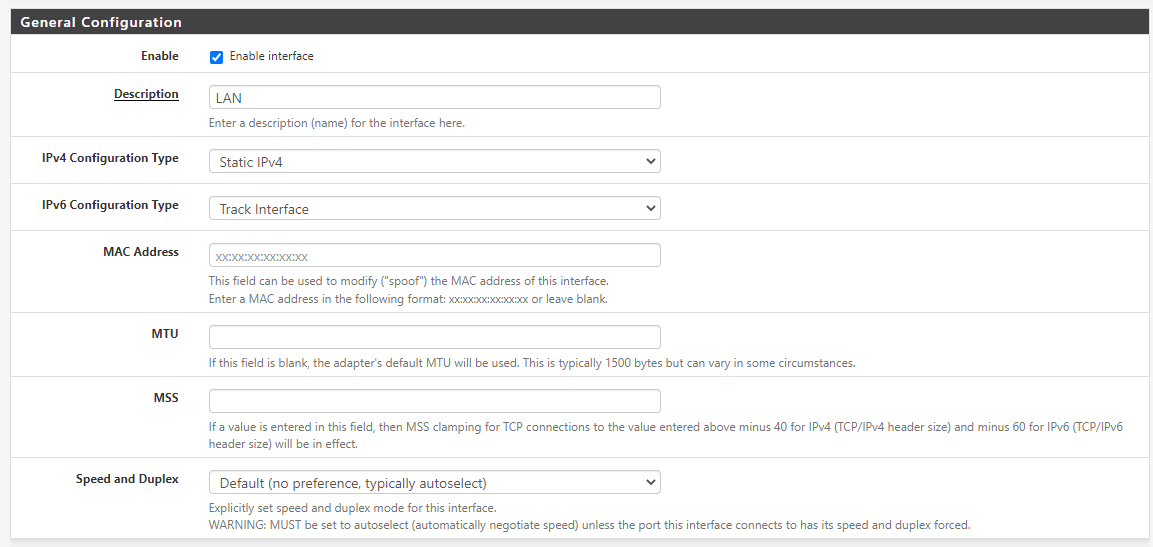 General Configuration

Enable
Enable interface

Description
LAN
Enter a description (name) for the interface here.

IPv4 Configuration Type
Static IPv4

IPv6 Configuration Type
Track Interface

MAC Address
xx:xx:xx:xx:xx:xx
This field can be used to modify ("spoof") the MAC address of this interface.
Enter a MAC address in the following format: xx:xx:xx:xx:xx:xx or leave blank.

MTU
If this field is blank, the adapter's default MTU will be used. This is typically 1500 bytes but can vary in some circumstances.

MSS
If a value is entered in this field, then MSS clamping for TCP connections to the value entered above minus 40 for IPv4 (TCP/IPv4 header size) and minus 60 for IPv6 (TCP/IPv6 header size) will be in effect.

Speed and Duplex
Default (no preference, typically autoselect)
Explicitly set speed and duplex mode for this interface.
WARNING: MUST be set to autoselect (automatically negotiate speed) unless the port this interface connects to has its speed and duplex forced.